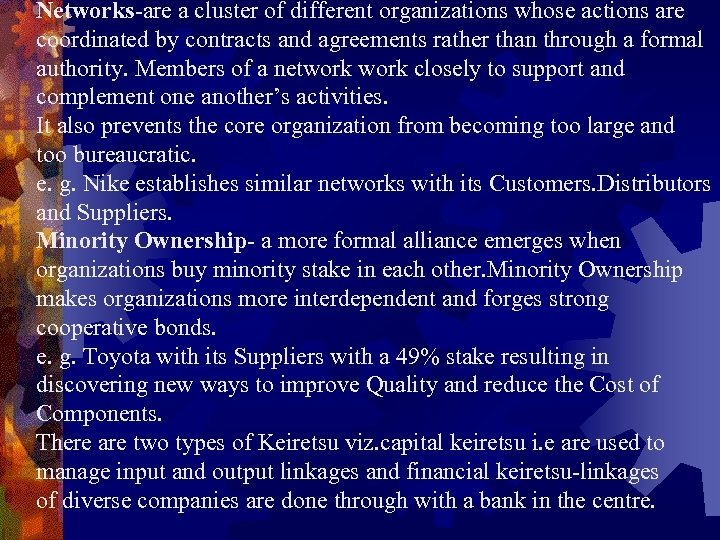 Networks-are a cluster of different organizations whose actions are coordinated by contracts and agreements rather than through a formal authority. Members of a network work closely to support and complement one another's activities.

It also prevents the core organization from becoming too large and too bureaucratic.

e. g. Nike establishes similar networks with its Customers.Distributors and Suppliers.

Minority Ownership- a more formal alliance emerges when organizations buy minority stake in each other.Minority Ownership makes organizations more interdependent and forges strong cooperative bonds.

e. g. Toyota with its Suppliers with a 49% stake resulting in discovering new ways to improve Quality and reduce the Cost of Components.

There are two types of Keiretsu viz.capital keiretsu i.e are used to manage input and output linkages and financial keiretsu-linkages of diverse companies are done through with a bank in the centre.